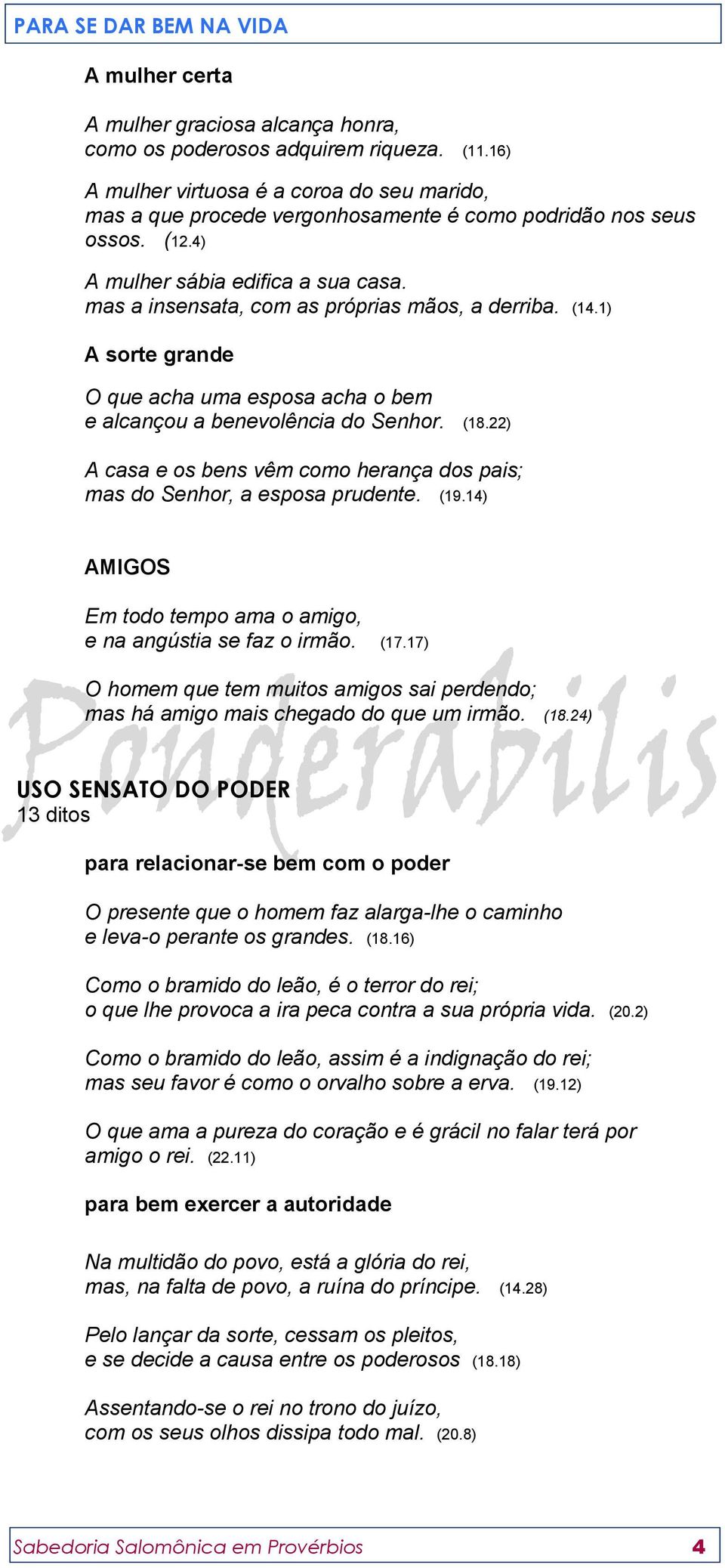 PARA SE DAR BEM NA VIDA

A mulher certa

A mulher graciosa alcança honra,
como os poderosos adquirem riqueza. (11.16)

A mulher virtuosa é a coroa do seu marido,
mas a que procede vergonhosamente é como podridão nos seus ossos. (12.4)

A mulher sábia edifica a sua casa.
mas a insensata, com as próprias mãos, a derriba. (14.1)

A sorte grande

O que acha uma esposa acha o bem
e alcançou a benevolência do Senhor. (18.22)

A casa e os bens vêm como herança dos pais;
mas do Senhor, a esposa prudente. (19.14)

AMIGOS

Em todo tempo ama o amigo,
e na angústia se faz o irmão. (17.17)

O homem que tem muitos amigos sai perdendo;
mas há amigo mais chegado do que um irmão. (18.24)

Ponderabilis

USO SENSATO DO PODER
13 ditos

para relacionar-se bem com o poder

O presente que o homem faz alarga-lhe o caminho
e leva-o perante os grandes. (18.16)

Como o bramido do leão, é o terror do rei;
o que lhe provoca a ira peca contra a sua própria vida. (20.2)

Como o bramido do leão, assim é a indignação do rei;
mas seu favor é como o orvalho sobre a erva. (19.12)

O que ama a pureza do coração e é grácil no falar terá por amigo o rei. (22.11)

para bem exercer a autoridade

Na multidão do povo, está a glória do rei,
mas, na falta de povo, a ruína do príncipe. (14.28)

Pelo lançar da sorte, cessam os pleitos,
e se decide a causa entre os poderosos (18.18)

Assentando-se o rei no trono do juízo,
com os seus olhos dissipa todo mal. (20.8)

Sabedoria Salomônica em Provérbios 4